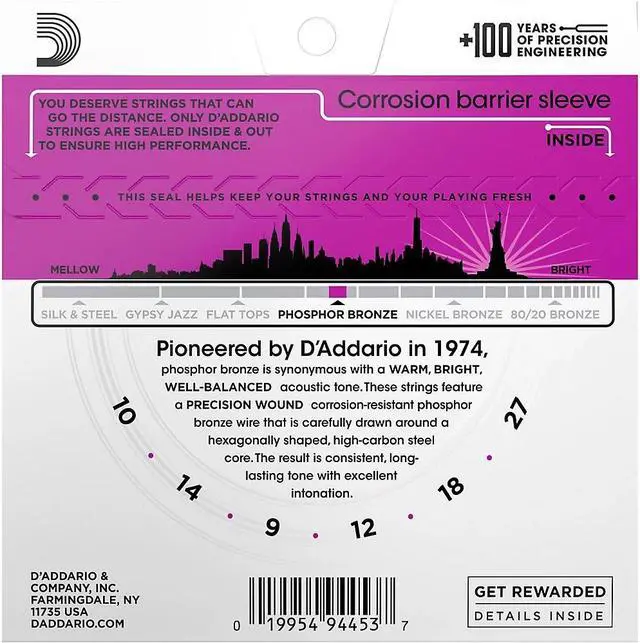 +100 YEARS OF PRECISION ENGINEERING

YOU DESERVE STRINGS THAT CAN GO THE DISTANCE. ONLY D'ADDARIO STRINGS ARE SEALED INSIDE & OUT TO ENSURE HIGH PERFORMANCE.

Corrosion barrier sleeve

INSIDE

THIS SEAL HELPS KEEP YOUR STRINGS AND YOUR PLAYING FRESH

MELLOW

BRIGHT

SILK & STEEL GYPSY JAZZ FLAT TOPS PHOSPHOR BRONZE NICKEL BRONZE 80/20 BRONZE

Pioneered by D'Addario in 1974,
phosphor bronze is synonymous with a WARM, BRIGHT, WELL-BALANCED acoustic tone. These strings feature a PRECISION WOUND corrosion-resistant phosphor bronze wire that is carefully drawn around a hexagonally shaped, high-carbon steel core. The result is consistent, long-lasting tone with excellent intonation.

10 14 9 12 18 27

D'ADDARIO & COMPANY, INC. FARMINGDALE, NY 11735 USA DADDARIO.COM

0 19954 94453 7

GET REWARDED
DETAILS INSIDE